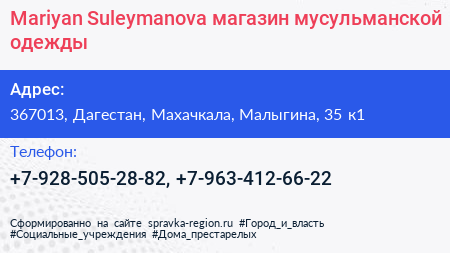 Mariyan Suleymanova магазин мусульманской одежды

Адрес:

367013, Дагестан, Махачкала, Малыгина, 35 к1

Телефон:

+7-928-505-28-82, +7-963-412-66-22

Сформированно на сайте spravka-region.ru #Город_и_власть #Социальные_учреждения #Дома_престарелых